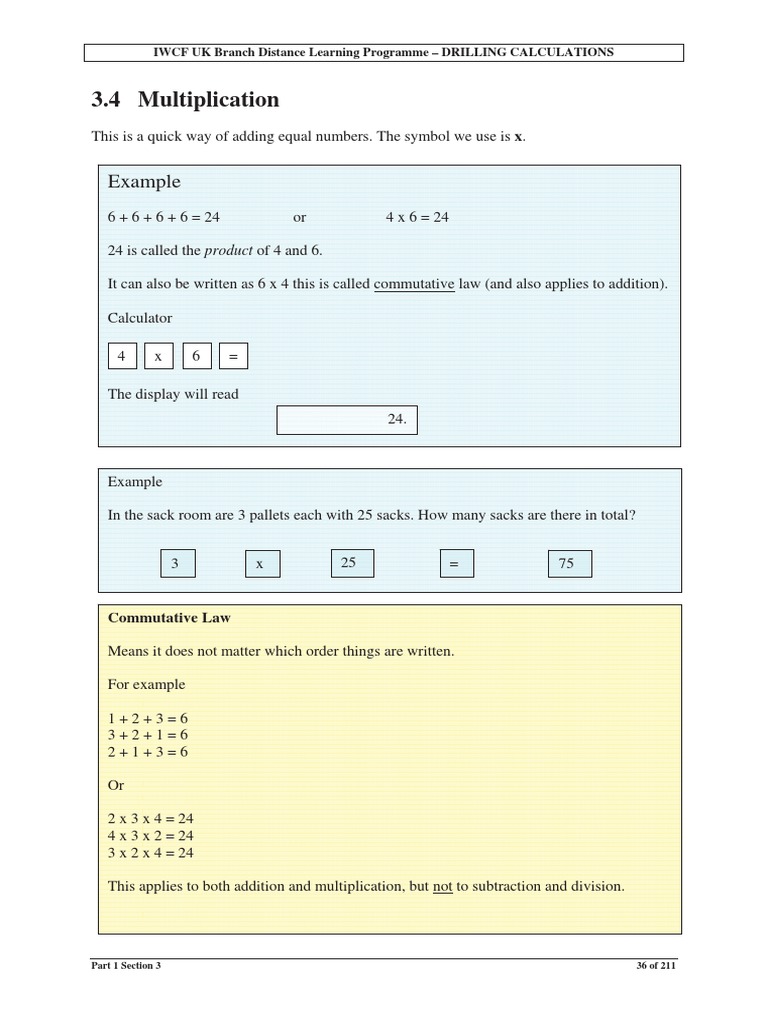 IWCF UK Branch Distance Learning Programme – DRILLING CALCULATIONS

3.4 Multiplication

This is a quick way of adding equal numbers. The symbol we use is x.

Example

6 + 6 + 6 + 6 = 24 or 4 x 6 = 24

24 is called the product of 4 and 6.

It can also be written as 6 x 4 this is called commutative law (and also applies to addition).

Calculator

4 x 6 =

The display will read

24.

Example

In the sack room are 3 pallets each with 25 sacks. How many sacks are there in total?

3 x 25 = 75

Commutative Law

Means it does not matter which order things are written.

For example

1 + 2 + 3 = 6
3 + 2 + 1 = 6
2 + 1 + 3 = 6

Or

2 x 3 x 4 = 24
4 x 3 x 2 = 24
3 x 2 x 4 = 24

This applies to both addition and multiplication, but not to subtraction and division.

Part 1 Section 3 36 of 211